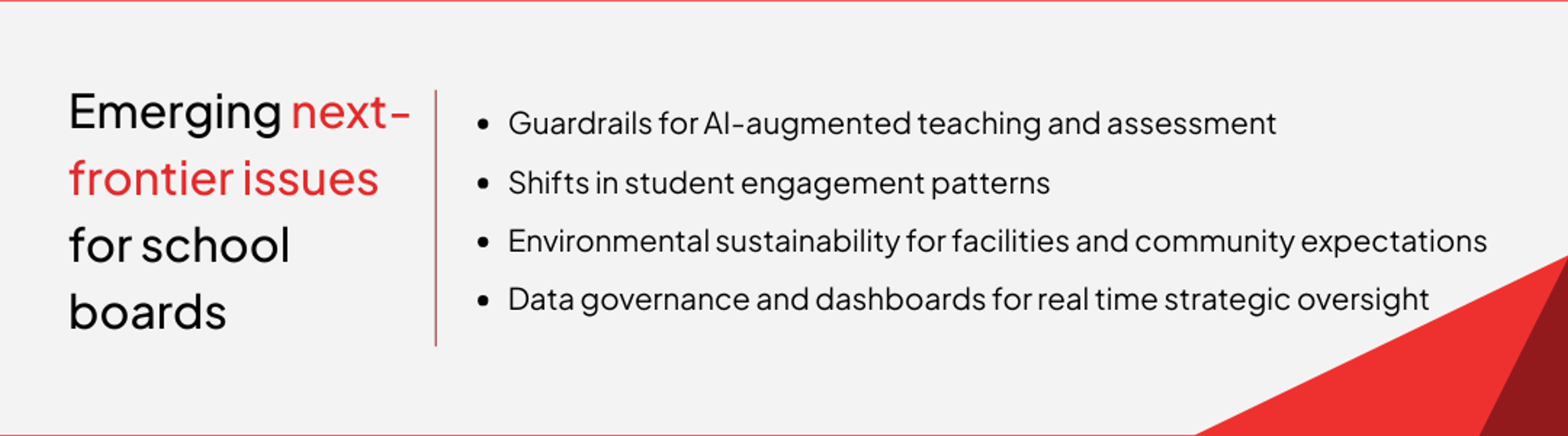 Emerging next-frontier issues for school boards

• Guardrails for AI-augmented teaching and assessment
• Shifts in student engagement patterns
• Environmental sustainability for facilities and community expectations
• Data governance and dashboards for real time strategic oversight